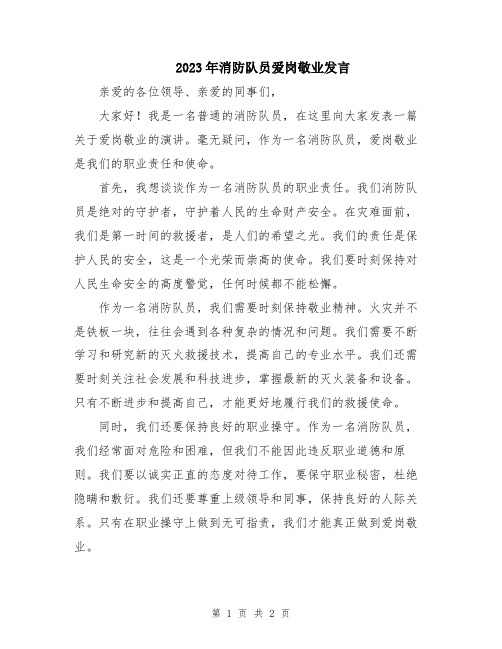 2023年消防队员爱岗敬业发言

亲爱的各位领导、亲爱的同事们，

大家好！我是一名普通的消防队员，在这里向大家发表一篇关于爱岗敬业的演讲。毫无疑问，作为一名消防队员，爱岗敬业是我们的职业责任和使命。

首先，我想谈谈作为一名消防队员的职业责任。我们消防队员是绝对的守护者，守护着人民的生命财产安全。在灾难面前，我们是第一时间的救援者，是人们的希望之光。我们的责任是保护人民的安全，这是一个光荣而崇高的使命。我们要时刻保持对人民生命安全的高度警觉，任何时候都不能松懈。

作为一名消防队员，我们需要时刻保持敬业精神。火灾并不是铁板一块，往往会遇到各种复杂的情况和问题。我们需要不断学习和研究新的灭火救援技术，提高自己的专业水平。我们还需要时刻关注社会发展和科技进步，掌握最新的灭火装备和设备。只有不断进步和提高自己，才能更好地履行我们的救援使命。

同时，我们还要保持良好的职业操守。作为一名消防队员，我们经常面对危险和困难，但我们不能因此违反职业道德和原则。我们要以诚实正直的态度对待工作，要保守职业秘密，杜绝隐瞒和敷衍。我们还要尊重上级领导和同事，保持良好的人际关系。只有在职业操守上做到无可指责，我们才能真正做到爱岗敬业。

第 1 页 共 2 页